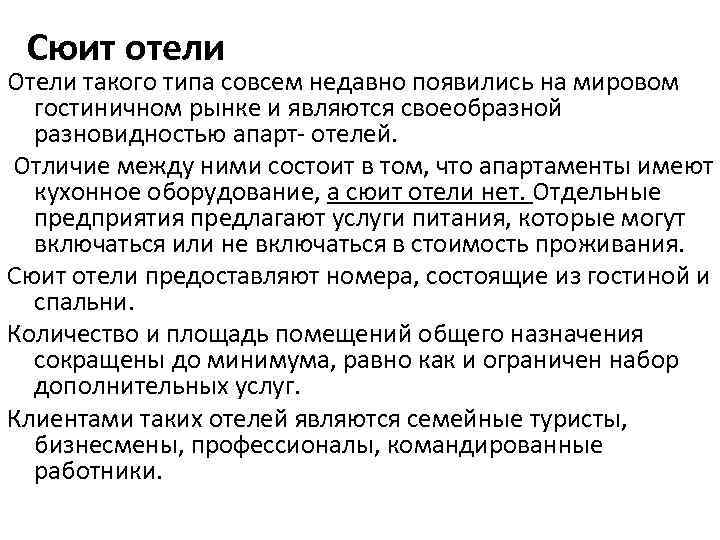 Сюит отели

Отели такого типа совсем недавно появились на мировом гостиничном рынке и являются своеобразной разновидностью апарт- отелей.

Отличие между ними состоит в том, что апартаменты имеют кухонное оборудование, а сюит отели нет. Отдельные предприятия предлагают услуги питания, которые могут включаться или не включаться в стоимость проживания.

Сюит отели предоставляют номера, состоящие из гостиной и спальни.

Количество и площадь помещений общего назначения сокращены до минимума, равно как и ограничен набор дополнительных услуг.

Клиентами таких отелей являются семейные туристы, бизнесмены, профессионалы, командированные работники.